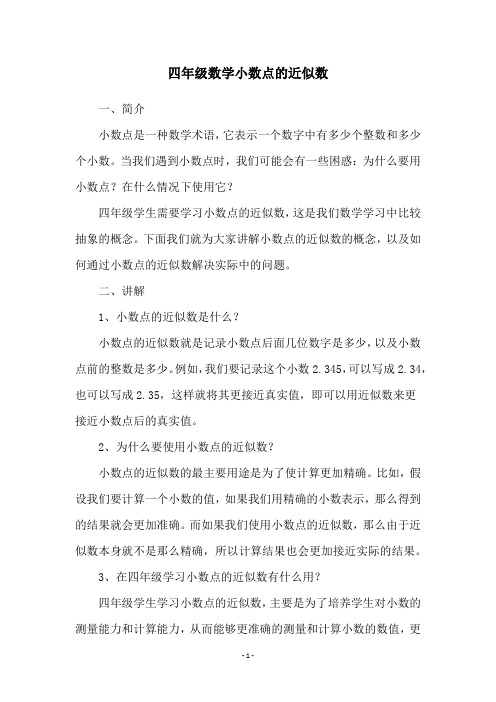 四年级数学小数点的近似数

一、简介

小数点是一种数学术语，它表示一个数字中有多少个整数和多少个小数。当我们遇到小数点时，我们可能会有一些困惑：为什么要用小数点？在什么情况下使用它？

四年级学生需要学习小数点的近似数，这是我们数学学习中比较抽象的概念。下面我们就为大家讲解小数点的近似数的概念，以及如何通过小数点的近似数解决实际中的问题。

二、讲解

1、小数点的近似数是什么？

小数点的近似数就是记录小数点后面几位数字是多少，以及小数点前的整数是多少。例如，我们要记录这个小数 2.345，可以写成 2.34，也可以写成 2.35，这样就将其更接近真实值，即可以用近似数来更接近小数点后的真实值。

2、为什么要使用小数点的近似数？

小数点的近似数的最主要用途是为了使计算更加精确。比如，假设我们要计算一个小数的值，如果我们用精确的小数表示，那么得到的结果就会更加准确。而如果我们使用小数点的近似数，那么由于近似数本身就不是那么精确，所以计算结果也会更加接近实际的结果。

3、在四年级学习小数点的近似数有什么用？

四年级学生学习小数点的近似数，主要是为了培养学生对小数的测量能力和计算能力，从而能够更准确的测量和计算小数的数值，更

- 1 -